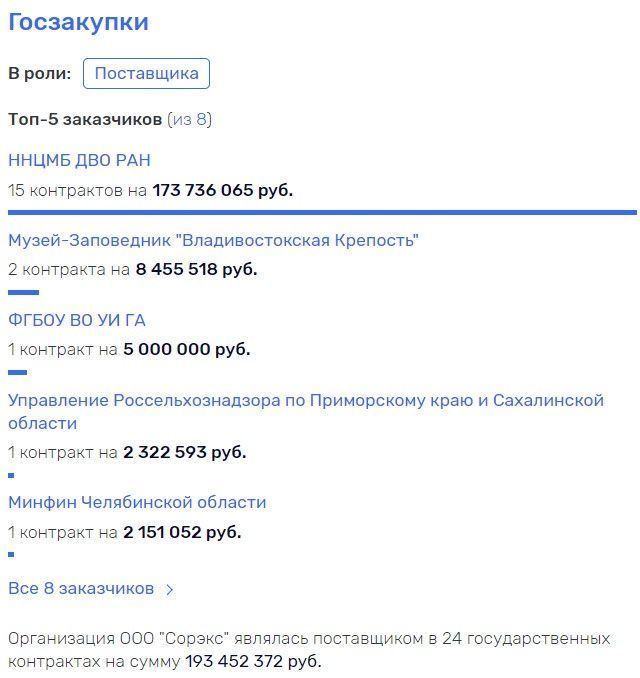 Госзакупки

В роли: Поставщика

Топ-5 заказчиков (из 8)

ННЦМБ ДВО РАН

15 контрактов на 173 736 065 руб.

Музей-Заповедник "Владивостокская Крепость"

2 контракта на 8 455 518 руб.

ФГБОУ ВО УИ ГА

1 контракт на 5 000 000 руб.

Управление Россельхознадзора по Приморскому краю и Сахалинской области

1 контракт на 2 322 593 руб.

Минфин Челябинской области

1 контракт на 2 151 052 руб.

Все 8 заказчиков >

Организация ООО "Сорэкс" являлась поставщиком в 24 государственных контрактах на сумму 193 452 372 руб.